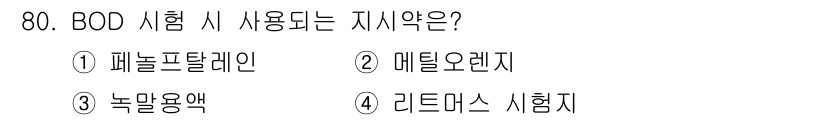 80. BOD 시험 시 사용되는 지시약은?

① 페놀프탈레인 ② 메틸오렌지

③ 녹말용액 ④ 리트머스 시험지